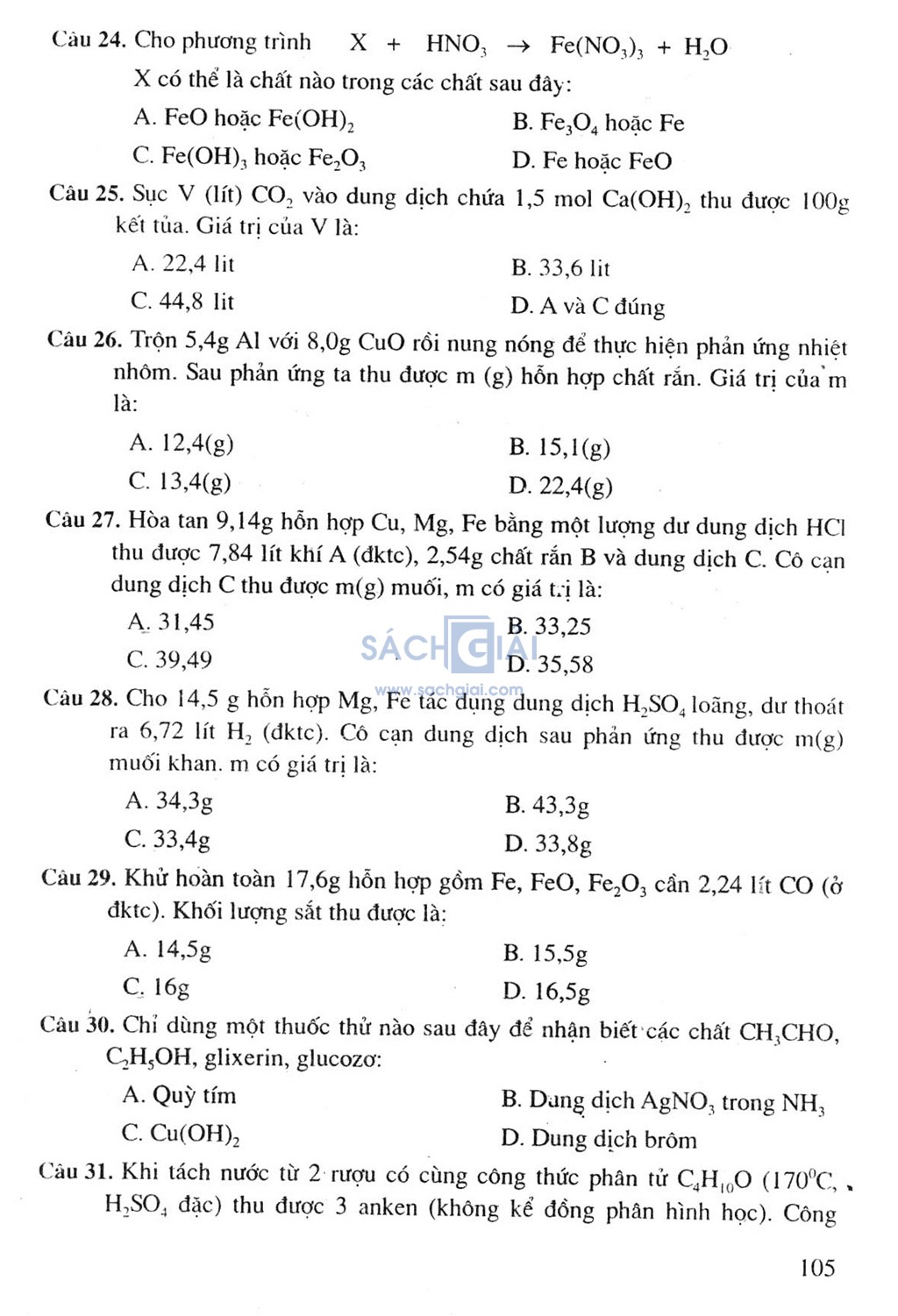 Câu 24. Cho phương trình $X + HNO_3 \rightarrow Fe(NO_3)_3 + H_2O$

X có thể là chất nào trong các chất sau đây:

A. FeO hoặc $Fe(OH)_2$

B. $Fe_3O_4$ hoặc Fe

C. $Fe(OH)_3$ hoặc $Fe_2O_3$

D. Fe hoặc FeO

Câu 25. Sục V (lít) $CO_2$ vào dung dịch chứa 1,5 mol $Ca(OH)_2$ thu được 100g kết tủa. Giá trị của V là:

A. 22,4 lit

B. 33,6 lit

C. 44,8 lit

D. A và C đúng

Câu 26. Trộn 5,4g Al với 8,0g CuO rồi nung nóng để thực hiện phản ứng nhiệt nhôm. Sau phản ứng ta thu được m (g) hỗn hợp chất rắn. Giá trị của m là:

A. 12,4(g)

B. 15,1(g)

C. 13,4(g)

D. 22,4(g)

Câu 27. Hòa tan 9,14g hỗn hợp Cu, Mg, Fe bằng một lượng dư dung dịch HCl thu được 7,84 lít khí A (đktc), 2,54g chất rắn B và dung dịch C. Cô cạn dung dịch C thu được m(g) muối, m có giá trị là:

A. 31,45

B. 33,25

C. 39,49

D. 35,58

SÁCH GIẢI
www.sachgiai.com

Câu 28. Cho 14,5 g hỗn hợp Mg, Fe tác dụng dung dịch $H_2SO_4$ loãng, dư thoát ra 6,72 lít $H_2$ (đktc). Cô cạn dung dịch sau phản ứng thu được m(g) muối khan. m có giá trị là:

A. 34,3g

B. 43,3g

C. 33,4g

D. 33,8g

Câu 29. Khử hoàn toàn 17,6g hỗn hợp gồm Fe, FeO, $Fe_2O_3$ cần 2,24 lít CO (ở đktc). Khối lượng sắt thu được là:

A. 14,5g

B. 15,5g

C. 16g

D. 16,5g

Câu 30. Chỉ dùng một thuốc thử nào sau đây để nhận biết các chất $CH_3CHO$, $C_2H_5OH$, glixerin, glucozơ:

A. Quỳ tím

B. Dung dịch $AgNO_3$ trong $NH_3$

C. $Cu(OH)_2$

D. Dung dịch brôm

Câu 31. Khi tách nước từ 2 rượu có cùng công thức phân tử $C_4H_{10}O$ ($170^0C$, $H_2SO_4$ đặc) thu được 3 anken (không kể đồng phân hình học). Công

105